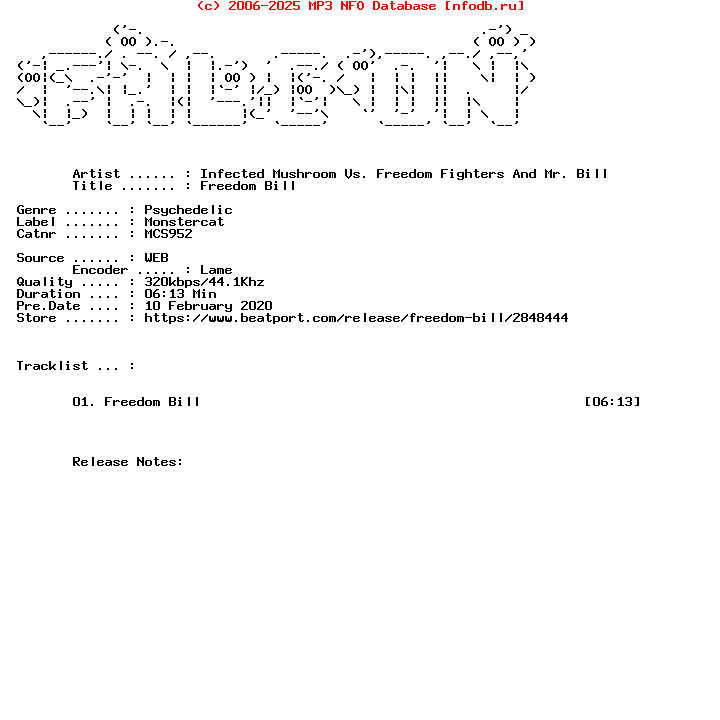 (c) 2006-2025 MP3 NFO Database [nfodb.ru]

Artist ...... : Infected Mushroom Vs. Freedom Fighters And Mr. Bill
Title ....... : Freedom Bill

Genre ....... : Psychedelic
Label ....... : Monstercat
Catnr ....... : MCS952

Source ...... : WEB
Encoder ..... : Lame
Quality ..... : 320kbps/44.1Khz
Duration .... : 06:13 Min
Pre.Date .... : 10 February 2020
Store ....... : https://www.beatport.com/release/freedom-bill/2848444

Tracklist ... :

01. Freedom Bill [06:13]

Release Notes: